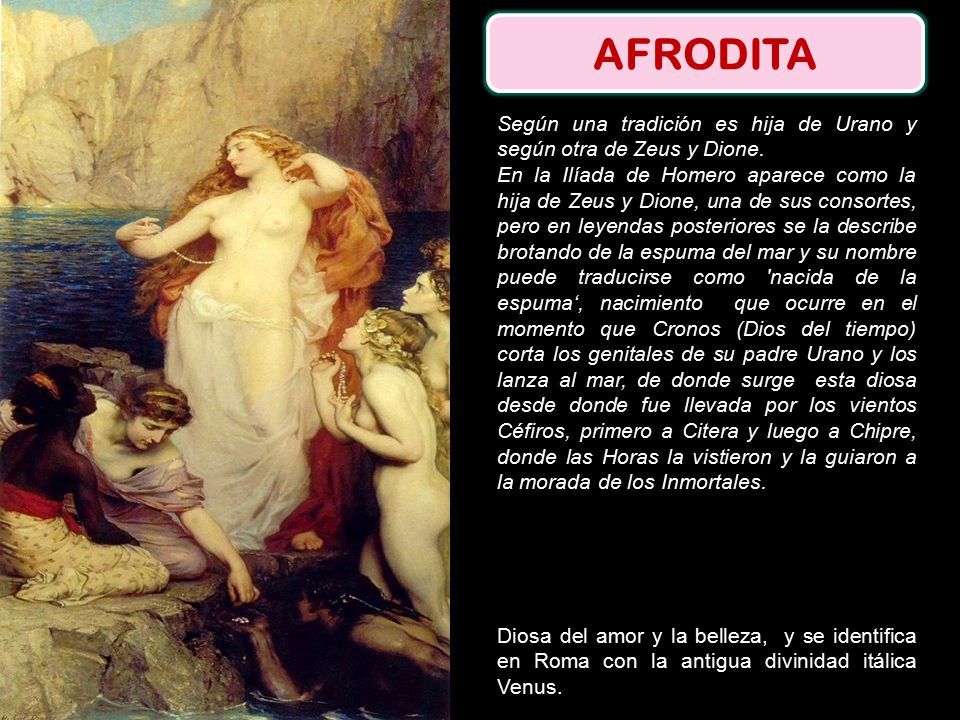 AFRODITA

Según una tradición es hija de Urano y según otra de Zeus y Dione.
En la Ilíada de Homero aparece como la hija de Zeus y Dione, una de sus consortes, pero en leyendas posteriores se la describe brotando de la espuma del mar y su nombre puede traducirse como 'nacida de la espuma‘, nacimiento que ocurre en el momento que Cronos (Dios del tiempo) corta los genitales de su padre Urano y los lanza al mar, de donde surge esta diosa desde donde fue llevada por los vientos Céfiros, primero a Citera y luego a Chipre, donde las Horas la vistieron y la guiaron a la morada de los Inmortales.

Diosa del amor y la belleza, y se identifica en Roma con la antigua divinidad itálica Venus.